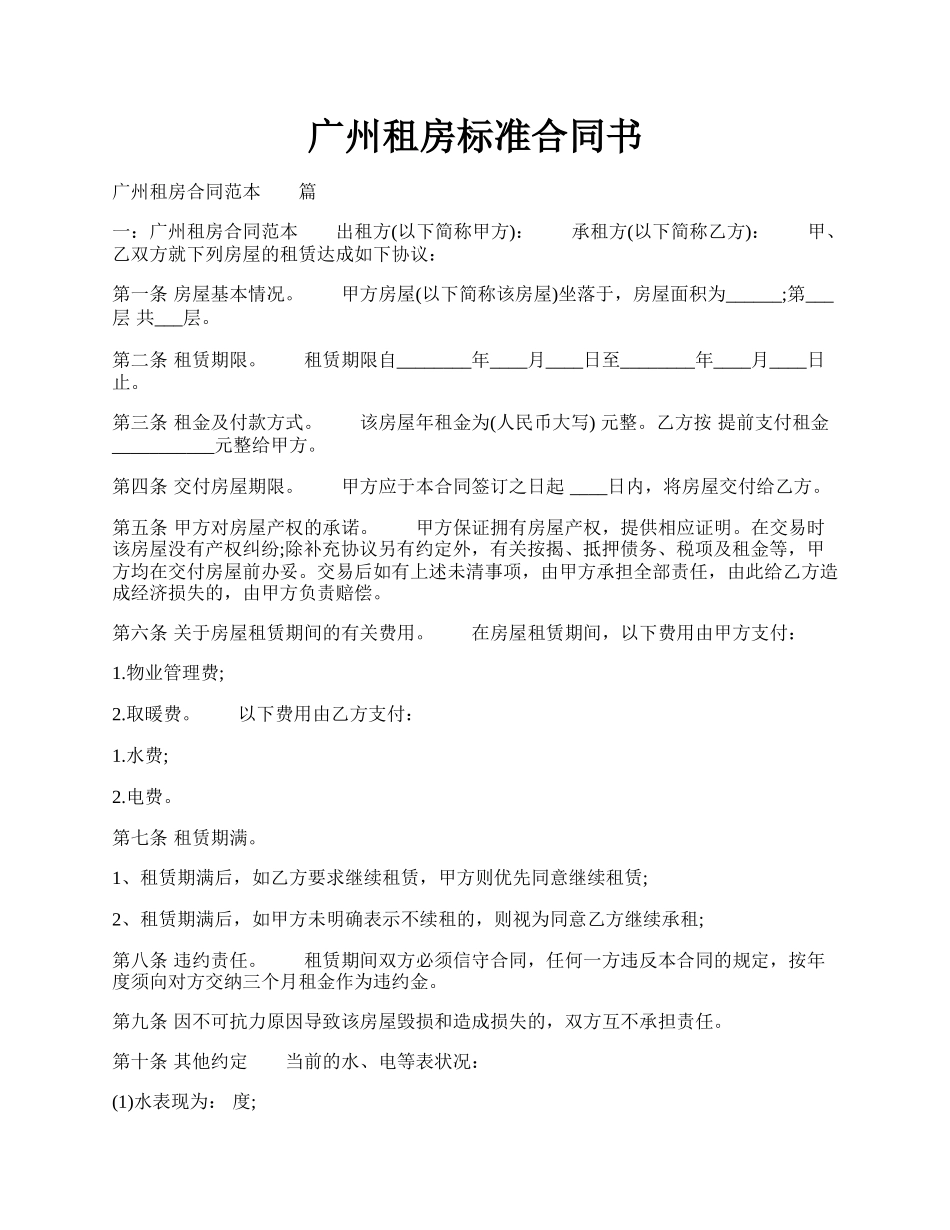 广州租房标准合同书

广州租房合同范本　　篇

一：广州租房合同范本　　出租方(以下简称甲方)：　　承租方(以下简称乙方)：　　甲、乙双方就下列房屋的租赁达成如下协议：

第一条 房屋基本情况。　　甲方房屋(以下简称该房屋)坐落于，房屋面积为______;第___层 共___层。

第二条 租赁期限。　　租赁期限自________年____月____日至________年____月____日止。

第三条 租金及付款方式。　　该房屋年租金为(人民币大写) 元整。乙方按 提前支付租金___________元整给甲方。

第四条 交付房屋期限。　　甲方应于本合同签订之日起 ____日内，将房屋交付给乙方。

第五条 甲方对房屋产权的承诺。　　甲方保证拥有房屋产权，提供相应证明。在交易时该房屋没有产权纠纷;除补充协议另有约定外，有关按揭、抵押债务、税项及租金等，甲方均在交付房屋前办妥。交易后如有上述未清事项，由甲方承担全部责任，由此给乙方造成经济损失的，由甲方负责赔偿。

第六条 关于房屋租赁期间的有关费用。　　在房屋租赁期间，以下费用由甲方支付：

1.物业管理费;

2.取暖费。　　以下费用由乙方支付：

1.水费;

2.电费。

第七条 租赁期满。

1、租赁期满后，如乙方要求继续租赁，甲方则优先同意继续租赁;

2、租赁期满后，如甲方未明确表示不续租的，则视为同意乙方继续承租;

第八条 违约责任。　　租赁期间双方必须信守合同，任何一方违反本合同的规定，按年度须向对方交纳三个月租金作为违约金。

第九条 因不可抗力原因导致该房屋毁损和造成损失的，双方互不承担责任。

第十条 其他约定　　当前的水、电等表状况：

(1)水表现为： 度;